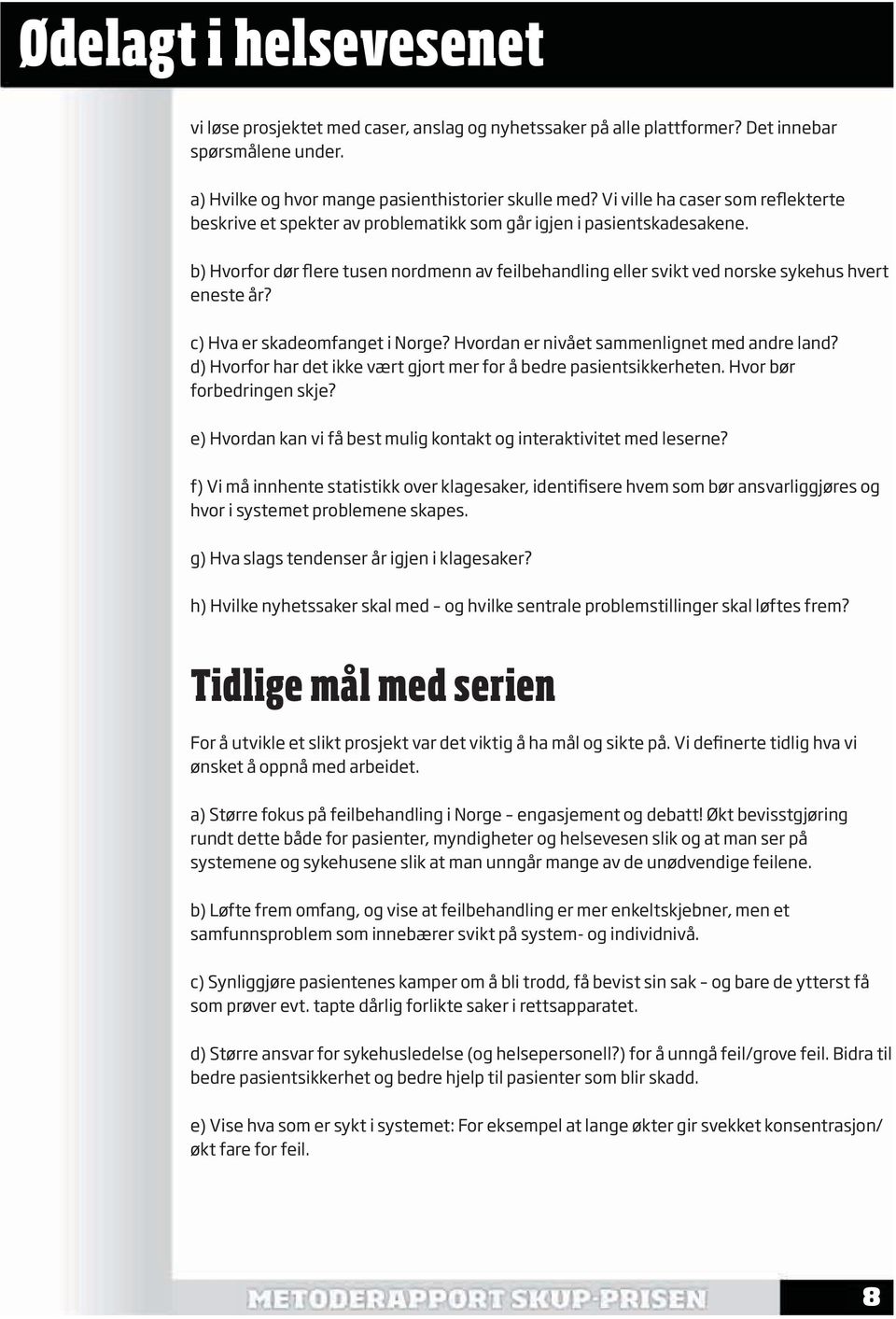 Ødelagt i helsevesenet

vi løse prosjektet med caser, anslag og nyhetssaker på alle plattformer? Det innebar spørsmålene under.

a) Hvilke og hvor mange pasienthistorier skulle med? Vi ville ha caser som reflekterte beskrive et spekter av problematikk som går igjen i pasientskadesakene.

b) Hvorfor dør flere tusen nordmenn av feilbehandling eller svikt ved norske sykehus hvert eneste år?

c) Hva er skadeomfanget i Norge? Hvordan er nivået sammenlignet med andre land?
d) Hvorfor har det ikke vært gjort mer for å bedre pasientsikkerheten. Hvor bør forbedringen skje?

e) Hvordan kan vi få best mulig kontakt og interaktivitet med leserne?

f) Vi må innhente statistikk over klagesaker, identifisere hvem som bør ansvarliggjøres og hvor i systemet problemene skapes.

g) Hva slags tendenser år igjen i klagesaker?

h) Hvilke nyhetssaker skal med – og hvilke sentrale problemstillinger skal løftes frem?

Tidlige mål med serien

For å utvikle et slikt prosjekt var det viktig å ha mål og sikte på. Vi definerte tidlig hva vi ønsket å oppnå med arbeidet.

a) Større fokus på feilbehandling i Norge – engasjement og debatt! Økt bevisstgjøring rundt dette både for pasienter, myndigheter og helsevesen slik og at man ser på systemene og sykehusene slik at man unngår mange av de unødvendige feilene.

b) Løfte frem omfang, og vise at feilbehandling er mer enkeltskjebner, men et samfunnsproblem som innebærer svikt på system- og individnivå.

c) Synliggjøre pasientenes kamper om å bli trodd, få bevist sin sak – og bare de ytterst få som prøver evt. tapte dårlig forlikte saker i rettsapparatet.

d) Større ansvar for sykehusledelse (og helsepersonell?) for å unngå feil/grove feil. Bidra til bedre pasientsikkerhet og bedre hjelp til pasienter som blir skadd.

e) Vise hva som er sykt i systemet: For eksempel at lange økter gir svekket konsentrasjon/ økt fare for feil.

METODERAPPORT SKUP-PRISEN 8